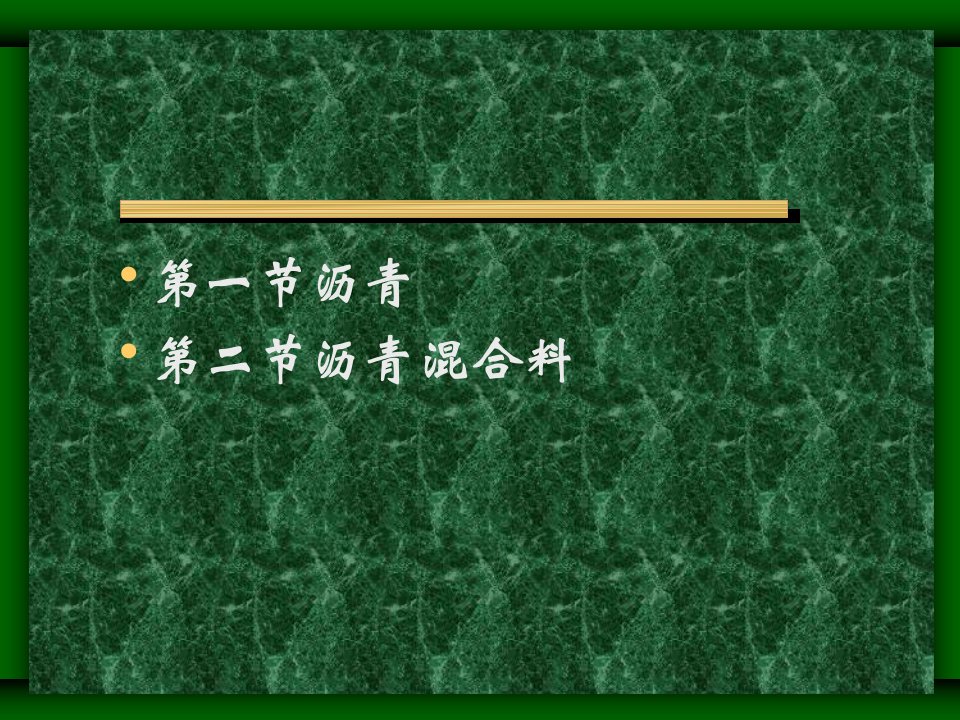 • 第一节沥青
• 第二节沥青混合料